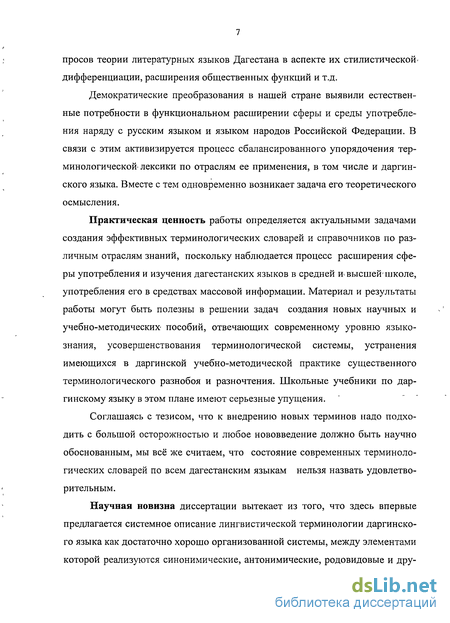 7

просов теории литературных языков Дагестана в аспекте их стилистической дифференциации, расширения общественных функций и т.д.

Демократические преобразования в нашей стране выявили естественные потребности в функциональном расширении сферы и среды употребления наряду с русским языком и языком народов Российской Федерации. В связи с этим активизируется процесс сбалансированного упорядочения терминологической лексики по отраслям ее применения, в том числе и даргинского языка. Вместе с тем одновременно возникает задача его теоретического осмысления.

Практическая ценность работы определяется актуальными задачами создания эффективных терминологических словарей и справочников по различным отраслям знаний, поскольку наблюдается процесс расширения сферы употребления и изучения дагестанских языков в средней и высшей школе, употребления его в средствах массовой информации. Материал и результаты работы могут быть полезны в решении задач создания новых научных и учебно-методических пособий, отвечающих современному уровню языкознания, усовершенствования терминологической системы, устранения имеющихся в даргинской учебно-методической практике существенного терминологического разнобоя и разночтения. Школьные учебники по даргинскому языку в этом плане имеют серьезные упущения.

Соглашаясь с тезисом, что к внедрению новых терминов надо подходить с большой осторожностью и любое нововведение должно быть научно обоснованным, мы всё же считаем, что состояние современных терминологических словарей по всем дагестанским языкам нельзя назвать удовлетворительным.

Научная новизна диссертации вытекает из того, что здесь впервые предлагается системное описание лингвистической терминологии даргинского языка как достаточно хорошо организованной системы, между элементами которой реализуются синонимические, антонимические, родовидовые и дру-

dsLib.net
библиотека диссертаций